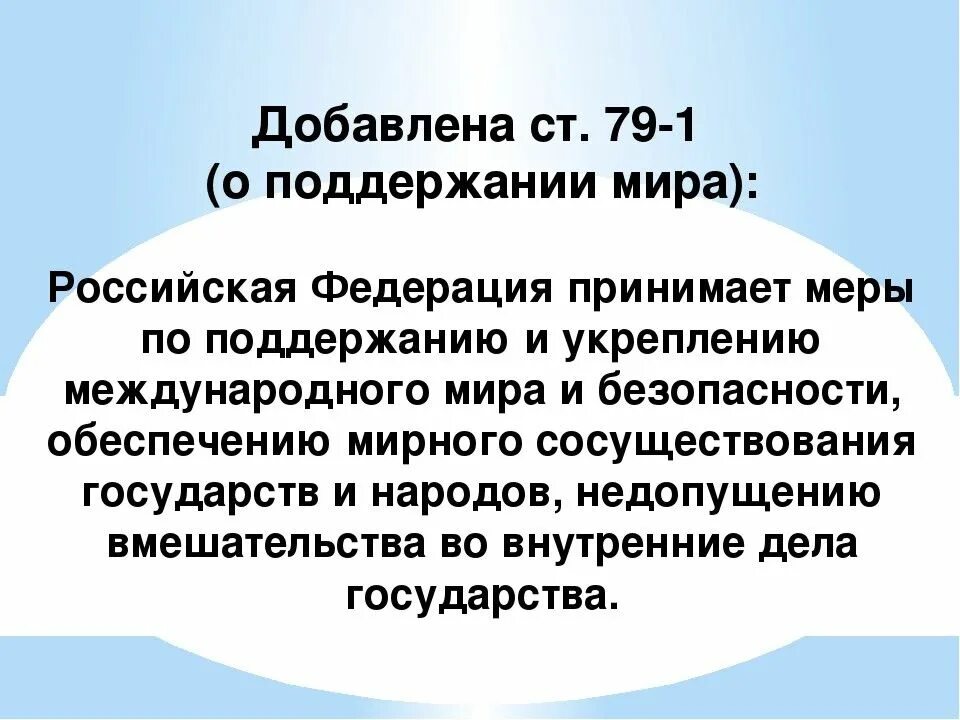 Добавлена ст. 79-1
(о поддержании мира):

Российская Федерация принимает меры по поддержанию и укреплению международного мира и безопасности, обеспечению мирного сосуществования государств и народов, недопущению вмешательства во внутренние дела государства.